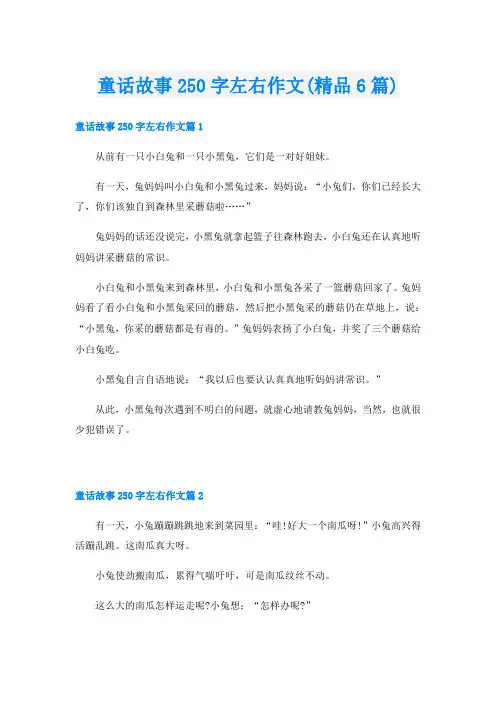 童话故事250字左右作文(精品6篇)

童话故事250字左右作文篇1

从前有一只小白兔和一只小黑兔，它们是一对好姐妹。

有一天，兔妈妈叫小白兔和小黑兔过来，妈妈说：“小兔们，你们已经长大了，你们该独自到森林里采蘑菇啦……”

兔妈妈的话还没说完，小黑兔就拿起篮子往森林跑去，小白兔还在认真地听妈妈讲采蘑菇的常识。

小白兔和小黑兔来到森林里，小白兔和小黑兔各采了一篮蘑菇回家了。兔妈妈看了看小白兔和小黑兔采回的蘑菇，然后把小黑兔采的蘑菇仍在草地上，说：“小黑兔，你采的蘑菇都是有毒的。”兔妈妈表扬了小白兔，并奖了三个蘑菇给小白兔吃。

小黑兔自言自语地说：“我以后也要认认真真地听妈妈讲常识。”

从此，小黑兔每次遇到不明白的问题，就虚心地请教兔妈妈，当然，也就很少犯错误了。

童话故事250字左右作文篇2

有一天，小兔蹦蹦跳跳地来到菜园里：“哇!好大一个南瓜呀!”小兔高兴得活蹦乱跳。这南瓜真大呀。

小兔使劲搬南瓜，累得气喘吁吁，可是南瓜纹丝不动。

这么大的南瓜怎样运走呢?小兔想：“怎样办呢?”